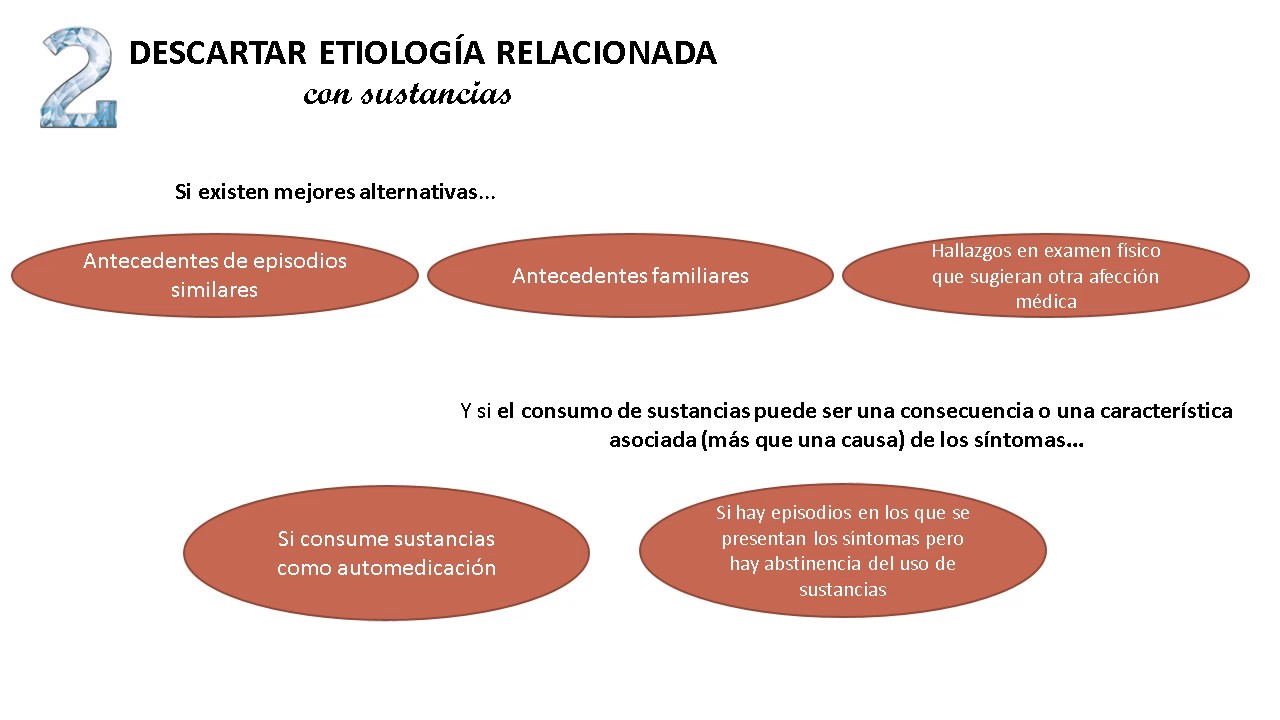 2 DESCARTAR ETIOLOGÍA RELACIONADA
con sustancias

Si existen mejores alternativas...

Antecedentes de episodios similares

Antecedentes familiares

Hallazgos en examen físico que sugieran otra afección médica

Y si el consumo de sustancias puede ser una consecuencia o una característica asociada (más que una causa) de los síntomas...

Si consume sustancias como automedicación

Si hay episodios en los que se presentan los síntomas pero hay abstinencia del uso de sustancias